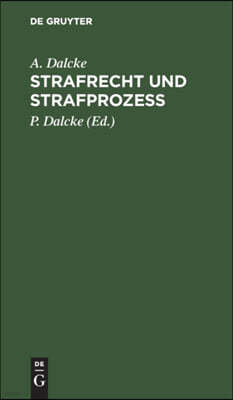 DE GRUYTER

A. Dalcke

STRAFRECHT UND STRAFPROZESS

P. Dalcke (Ed.)

DE
G